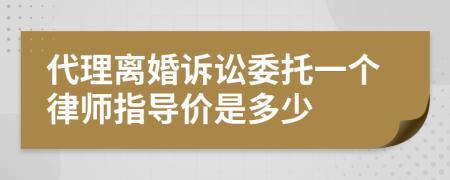 代理离婚诉讼委托一个律师指导价是多少